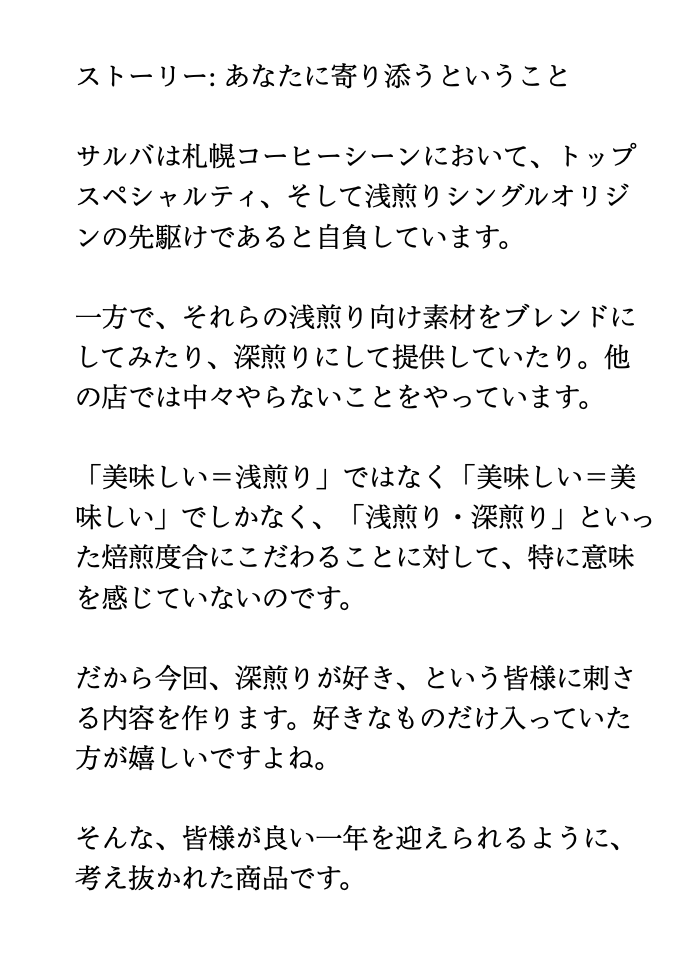 ストーリー: あなたに寄り添うということ

サルバは札幌コーヒーシーンにおいて、トップスペシャルティ、そして浅煎りシングルオリジンの先駆けであると自負しています。

一方で、それらの浅煎り向け素材をブレンドにしてみたり、深煎りにして提供していたり。他の店では中々やらないことをやっています。

「美味しい＝浅煎り」ではなく「美味しい＝美味しい」でしかなく、「浅煎り・深煎り」といった焙煎度合にこだわることに対して、特に意味を感じていないのです。

だから今回、深煎りが好き、という皆様に刺さる内容を作ります。好きなものだけ入っていた方が嬉しいですよね。

そんな、皆様が良い一年を迎えられるように、考え抜かれた商品です。